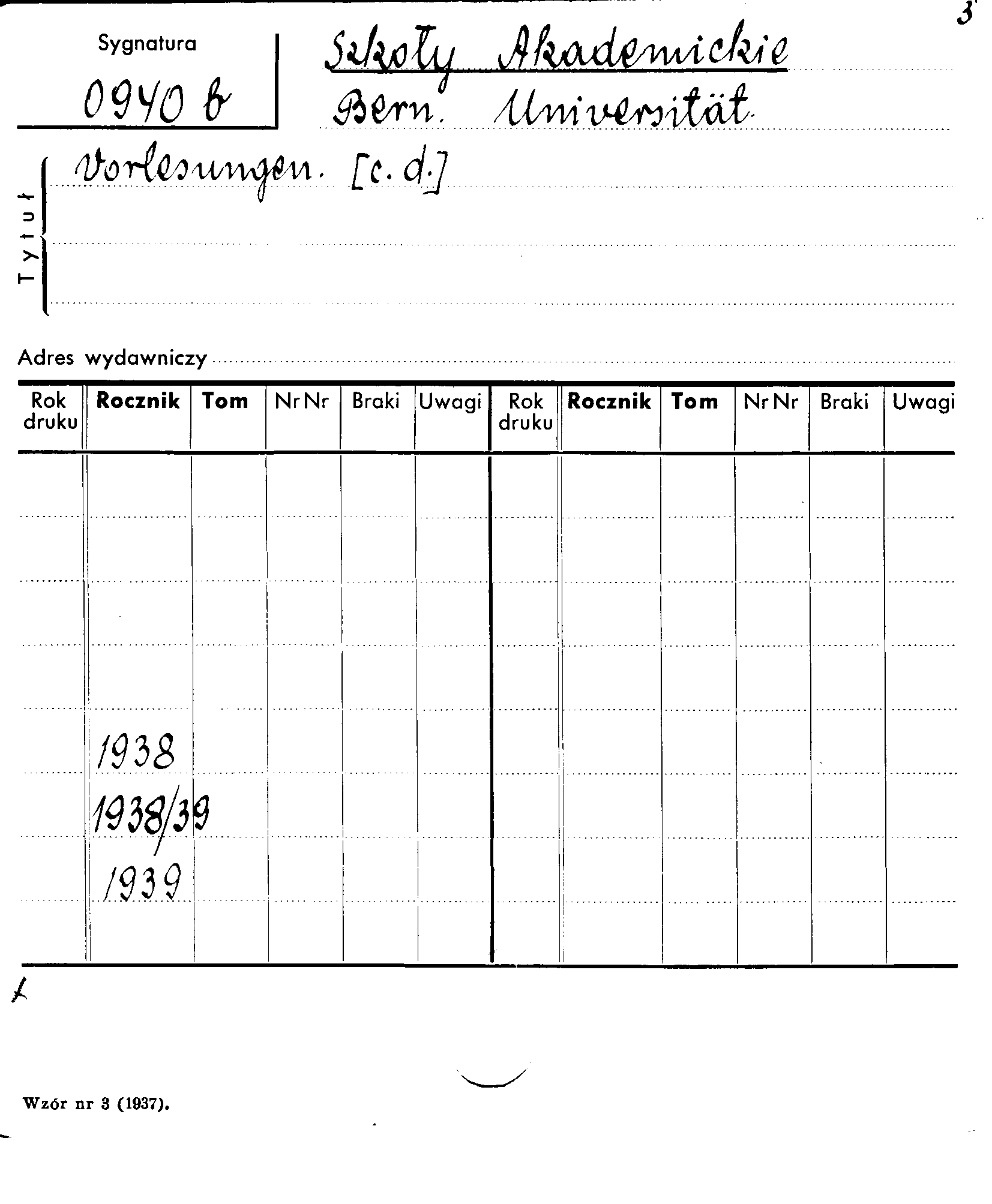 3

Sygnatura
0940 b

Szkoły Akademickie
Bern. Universität.

Tytuł
Vorlesungen. [c. d.]

Adres wydawniczy

| Rok druku | Rocznik | Tom | Nr Nr | Braki | Uwagi | Rok druku | Rocznik | Tom | Nr Nr | Braki | Uwagi |
|---|---|---|---|---|---|---|---|---|---|---|---|
| | | | | | | | | | | | |
| | | | | | | | | | | | |
| | | | | | | | | | | | |
| | | | | | | | | | | | |
| | 1938 | | | | | | | | | | |
| | 1938/39 | | | | | | | | | | |
| | 1939 | | | | | | | | | | |
| | | | | | | | | | | | |

Wzór nr 3 (1937).